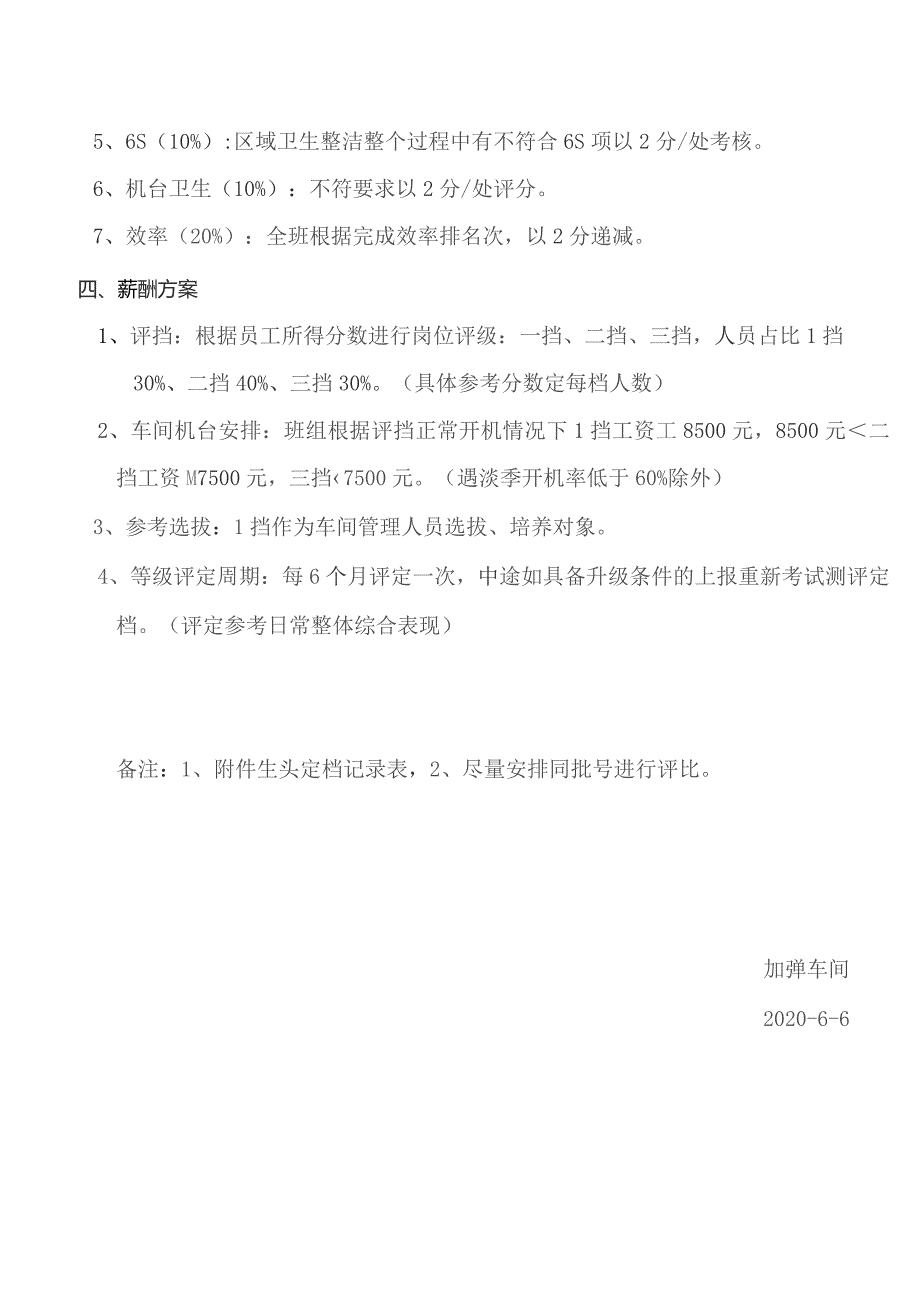 5、6S（10%）:区域卫生整洁整个过程中有不符合6S项以2分/处考核。

6、机台卫生（10%）：不符要求以2分/处评分。

7、效率（20%）：全班根据完成效率排名次，以2分递减。

四、薪酬方案

1、评挡：根据员工所得分数进行岗位评级：一挡、二挡、三挡，人员占比1挡30%、二挡40%、三挡30%。（具体参考分数定每档人数）

2、车间机台安排：班组根据评挡正常开机情况下1挡工资工8500元，8500元＜二挡工资M7500元，三挡‹7500元。（遇淡季开机率低于60%除外）

3、参考选拔：1挡作为车间管理人员选拔、培养对象。

4、等级评定周期：每6个月评定一次，中途如具备升级条件的上报重新考试测评定档。（评定参考日常整体综合表现）

备注：1、附件生头定档记录表，2、尽量安排同批号进行评比。

加弹车间

2020-6-6